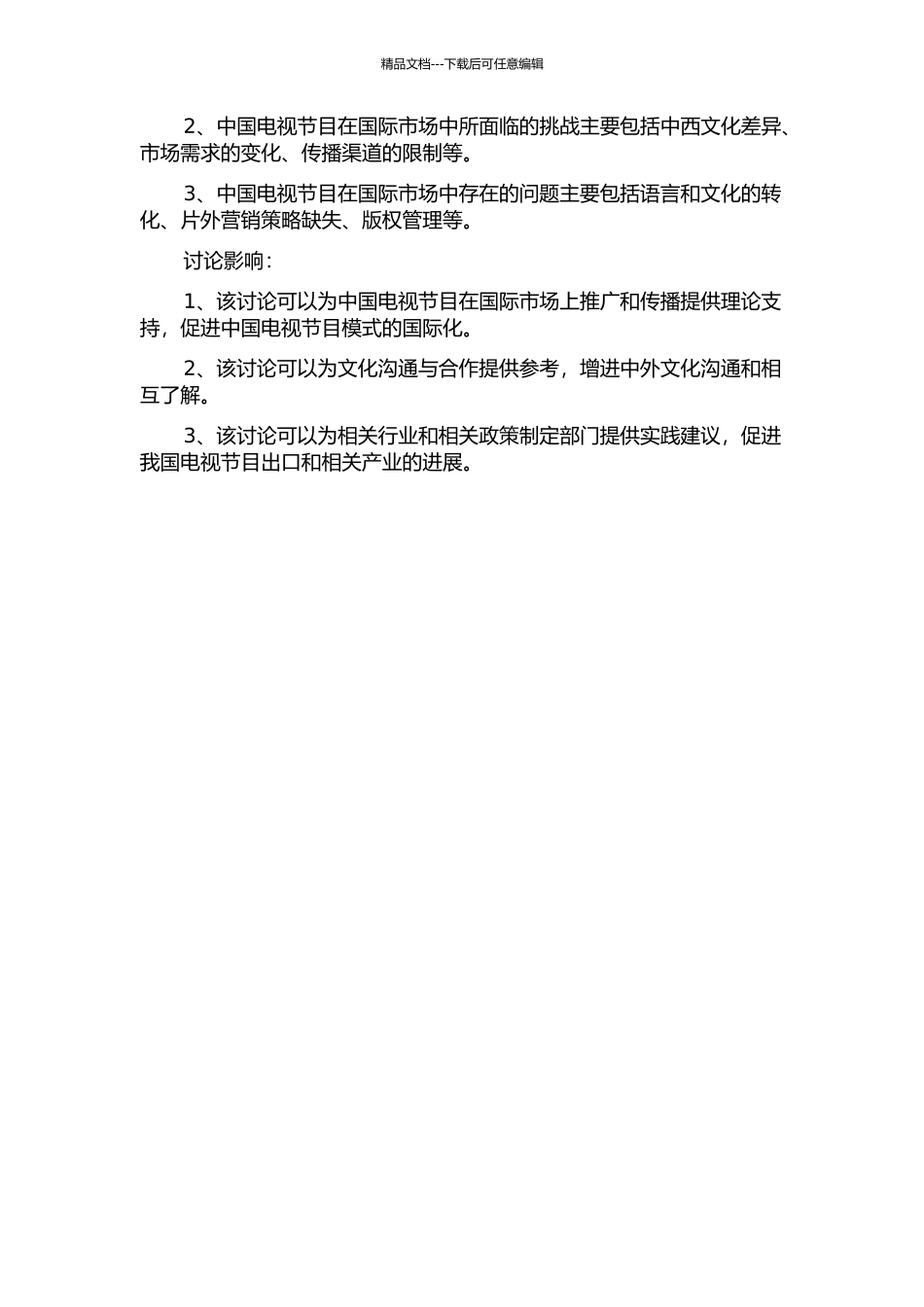 精品文档---下载后可任意编辑

2、中国电视节目在国际市场中所面临的挑战主要包括中西文化差异、市场需求的变化、传播渠道的限制等。

3、中国电视节目在国际市场中存在的问题主要包括语言和文化的转化、片外营销策略缺失、版权管理等。

讨论影响：

1、该讨论可以为中国电视节目在国际市场上推广和传播提供理论支持，促进中国电视节目模式的国际化。

2、该讨论可以为文化沟通与合作提供参考，增进中外文化沟通和相互了解。

3、该讨论可以为相关行业和相关政策制定部门提供实践建议，促进我国电视节目出口和相关产业的进展。